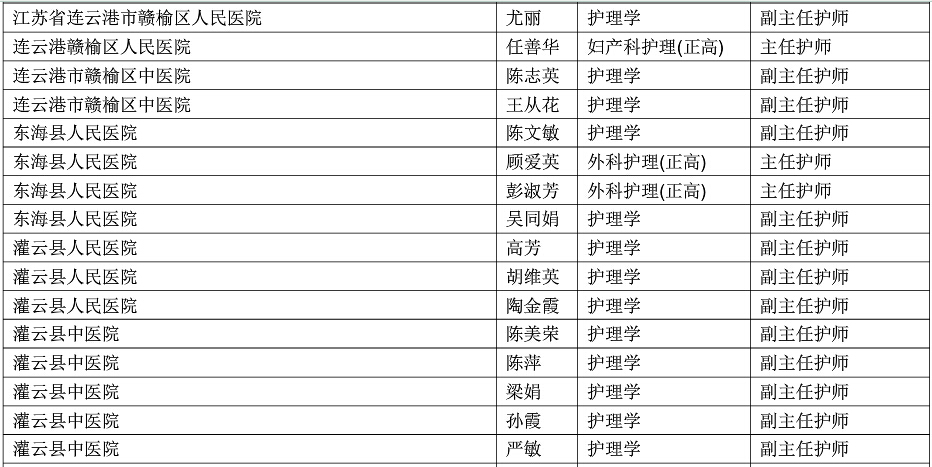 | 江苏省连云港市赣榆区人民医院 | 尤丽 | 护理学 | 副主任护师 |
|---|---|---|---|
| 连云港赣榆区人民医院 | 任善华 | 妇产科护理(正高) | 主任护师 |
| 连云港市赣榆区中医院 | 陈志英 | 护理学 | 副主任护师 |
| 连云港市赣榆区中医院 | 王从花 | 护理学 | 副主任护师 |
| 东海县人民医院 | 陈文敏 | 护理学 | 副主任护师 |
| 东海县人民医院 | 顾爱英 | 外科护理(正高) | 主任护师 |
| 东海县人民医院 | 彭淑芳 | 外科护理(正高) | 主任护师 |
| 东海县人民医院 | 吴同娟 | 护理学 | 副主任护师 |
| 灌云县人民医院 | 高芳 | 护理学 | 副主任护师 |
| 灌云县人民医院 | 胡维英 | 护理学 | 副主任护师 |
| 灌云县人民医院 | 陶金霞 | 护理学 | 副主任护师 |
| 灌云县中医院 | 陈美荣 | 护理学 | 副主任护师 |
| 灌云县中医院 | 陈萍 | 护理学 | 副主任护师 |
| 灌云县中医院 | 梁娟 | 护理学 | 副主任护师 |
| 灌云县中医院 | 孙霞 | 护理学 | 副主任护师 |
| 灌云县中医院 | 严敏 | 护理学 | 副主任护师 |